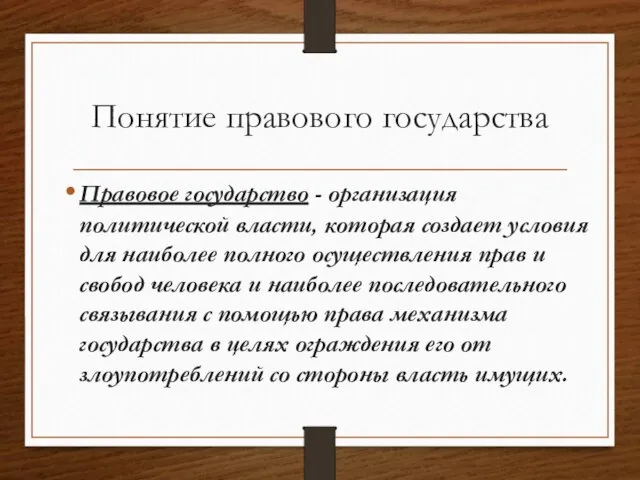 Понятие правового государства

• Правовое государство - организация политической власти, которая создает условия для наиболее полного осуществления прав и свобод человека и наиболее последовательного связывания с помощью права механизма государства в целях ограждения его от злоупотреблений со стороны власть имущих.